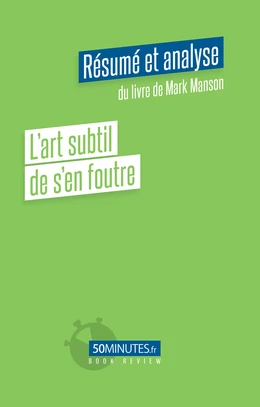 Résumé et analyse
du livre de Mark Manson

L'art subtil
de s'en foutre

50MINUTES.fr
BOOK REVIEW